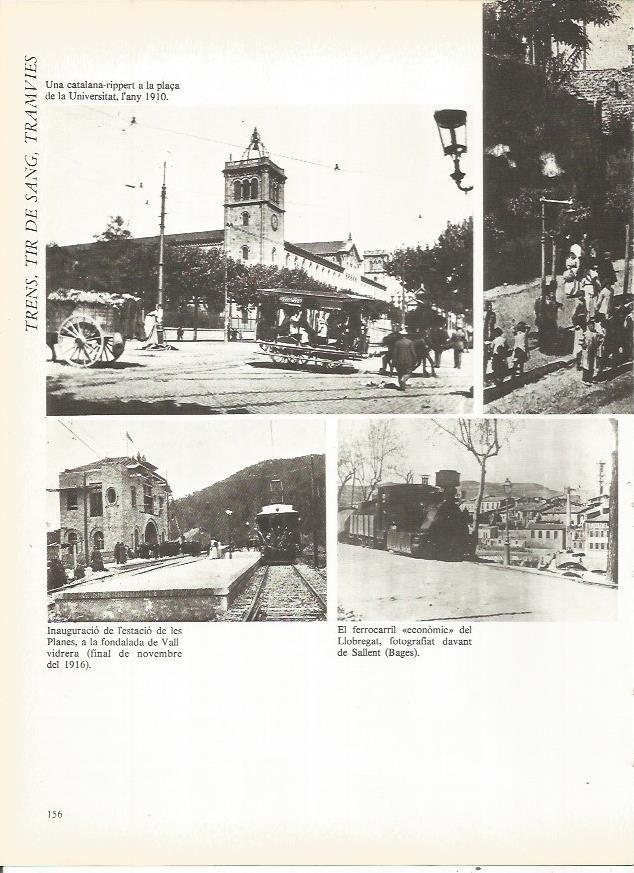 TRENS, TIR DE SANG, TRAMVIES

Una catalana-rippert a la plaça de la Universitat, l'any 1910.

Inauguració de l'estació de les Planes, a la fondalada de Vallvidrera (final de novembre del 1916).

El ferrocarril «econòmic» del Llobregat, fotografiat davant de Sallent (Bages).

156